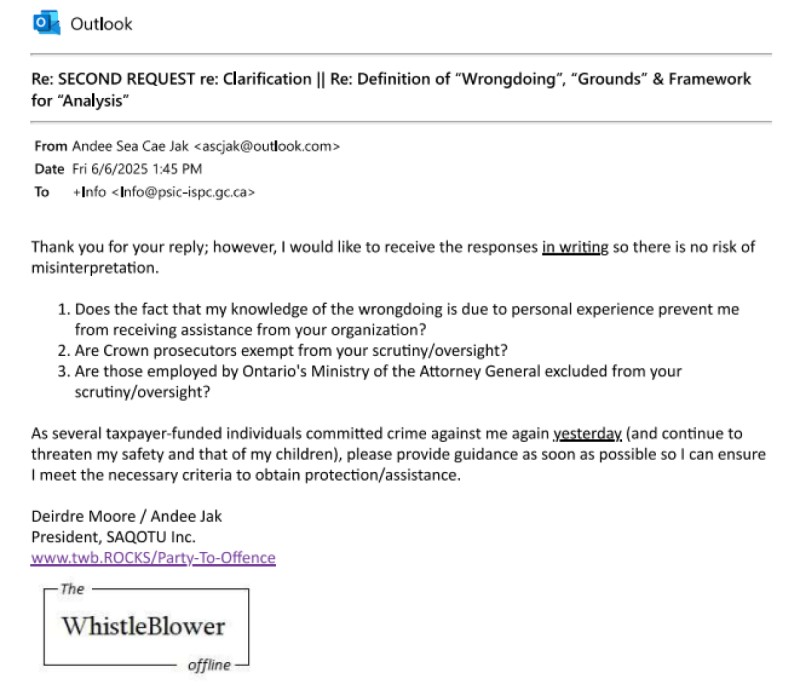 Outlook

Re: SECOND REQUEST re: Clarification || Re: Definition of "Wrongdoing", "Grounds" & Framework for "Analysis"

From Andee Sea Cae Jak <ascjak@outlook.com>
Date Fri 6/6/2025 1:45 PM
To +Info <Info@psic-ispc.gc.ca>

Thank you for your reply; however, I would like to receive the responses in writing so there is no risk of misinterpretation.

1. Does the fact that my knowledge of the wrongdoing is due to personal experience prevent me from receiving assistance from your organization?
2. Are Crown prosecutors exempt from your scrutiny/oversight?
3. Are those employed by Ontario's Ministry of the Attorney General excluded from your scrutiny/oversight?

As several taxpayer-funded individuals committed crime against me again yesterday (and continue to threaten my safety and that of my children), please provide guidance as soon as possible so I can ensure I meet the necessary criteria to obtain protection/assistance.

Deirdre Moore / Andee Jak
President, SAQOTU Inc.
www.twb.ROCKS/Party-To-Offence

The
WhistleBlower
offline